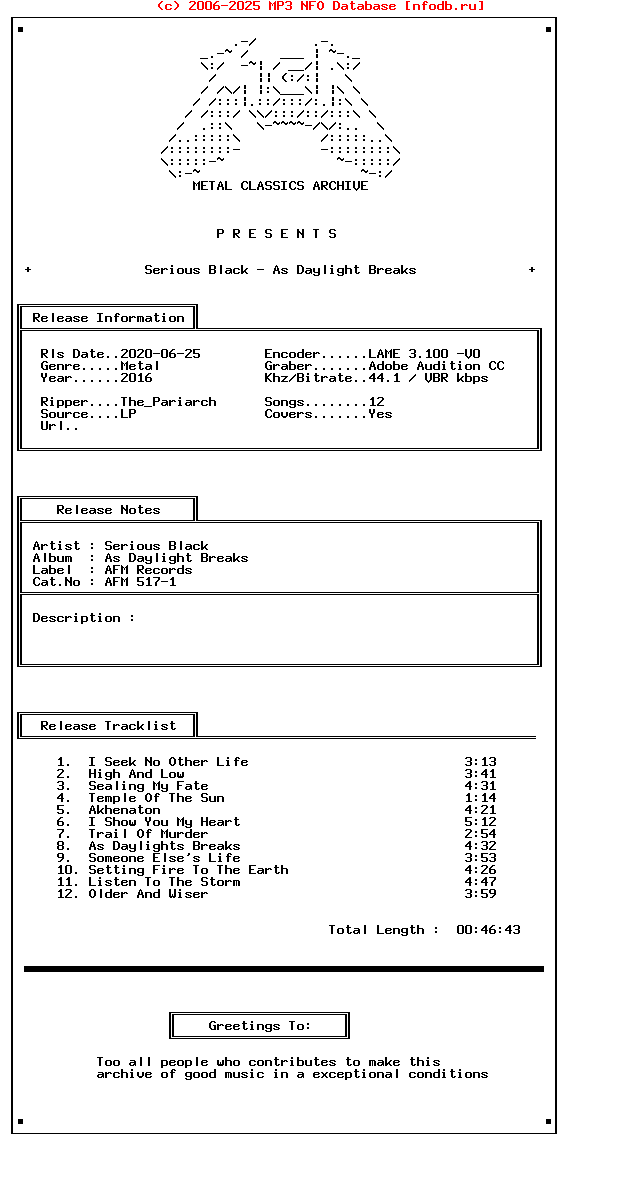 (c) 2006-2025 MP3 NFO Database [nfodb.ru]

METAL CLASSICS ARCHIVE

P R E S E N T S

+ Serious Black - As Daylight Breaks +

Release Information

Rls Date..2020-06-25
Genre.....Metal
Year......2016

Ripper....The_Pariarch
Source....LP
Url..

Encoder......LAME 3.100 -V0
Graber.......Adobe Audition CC
Khz/Bitrate..44.1 / VBR kbps

Songs........12
Covers.......Yes

Release Notes

Artist : Serious Black
Album : As Daylight Breaks
Label : AFM Records
Cat.No : AFM 517-1

Description :

Release Tracklist

| | | |
|---|---|---|
| 1. | I Seek No Other Life | 3:13 |
| 2. | High And Low | 3:41 |
| 3. | Sealing My Fate | 4:31 |
| 4. | Temple Of The Sun | 1:14 |
| 5. | Akhenaton | 4:21 |
| 6. | I Show You My Heart | 5:12 |
| 7. | Trail Of Murder | 2:54 |
| 8. | As Daylights Breaks | 4:32 |
| 9. | Someone Else's Life | 3:53 |
| 10. | Setting Fire To The Earth | 4:26 |
| 11. | Listen To The Storm | 4:47 |
| 12. | Older And Wiser | 3:59 |

Total Length : 00:46:43

Greetings To:

Too all people who contributes to make this archive of good music in a exceptional conditions